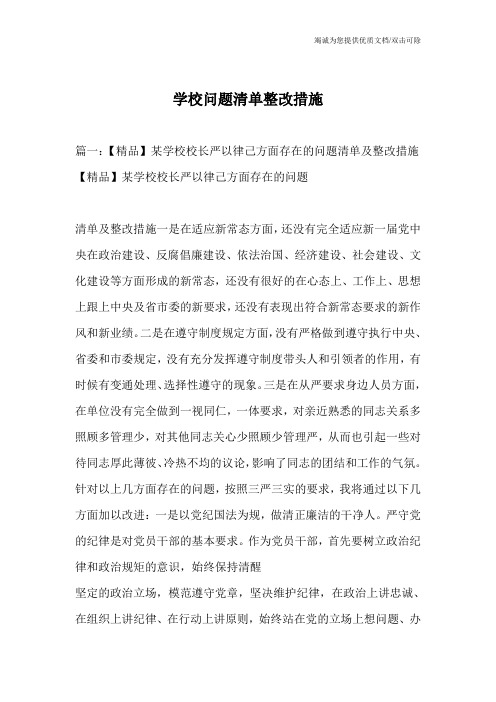 竭诚为您提供优质文档/双击可除

学校问题清单整改措施

篇一：【精品】某学校校长严以律己方面存在的问题清单及整改措施

【精品】某学校校长严以律己方面存在的问题

清单及整改措施一是在适应新常态方面，还没有完全适应新一届党中央在政治建设、反腐倡廉建设、依法治国、经济建设、社会建设、文化建设等方面形成的新常态，还没有很好的在心态上、工作上、思想上跟上中央及省市委的新要求，还没有表现出符合新常态要求的新作风和新业绩。二是在遵守制度规定方面，没有严格做到遵守执行中央、省委和市委规定，没有充分发挥遵守制度带头人和引领者的作用，有时候有变通处理、选择性遵守的现象。三是在从严要求身边人员方面，在单位没有完全做到一视同仁，一体要求，对亲近熟悉的同志关系多照顾多管理少，对其他同志关心少照顾少管理严，从而也引起一些对待同志厚此薄彼、冷热不均的议论，影响了同志的团结和工作的气氛。针对以上几方面存在的问题，按照三严三实的要求，我将通过以下几方面加以改进：一是以党纪国法为规，做清正廉洁的干净人。严守党的纪律是对党员干部的基本要求。作为党员干部，首先要树立政治纪律和政治规矩的意识，始终保持清醒

坚定的政治立场，模范遵守党章，坚决维护纪律，在政治上讲忠诚、在组织上讲纪律、在行动上讲原则，始终站在党的立场上想问题、办